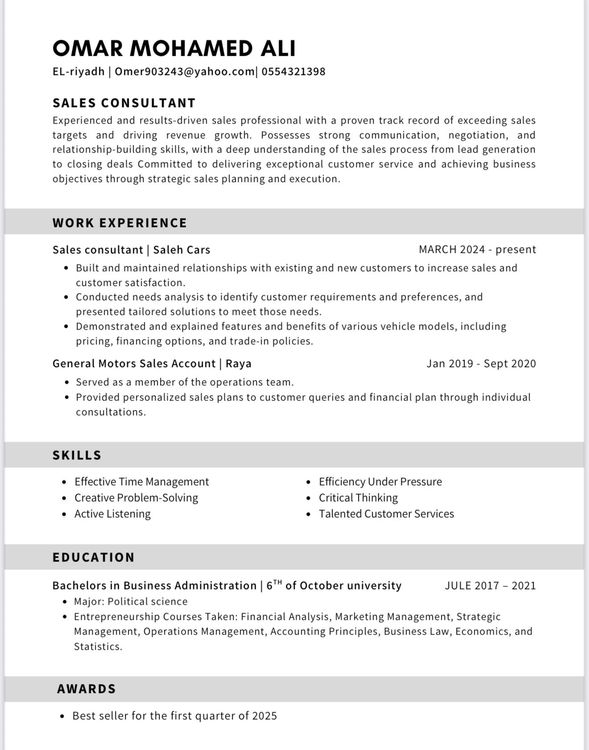 OMAR MOHAMED ALI

EL-riyadh | Omer903243@yahoo.com| 0554321398

SALES CONSULTANT

Experienced and results-driven sales professional with a proven track record of exceeding sales targets and driving revenue growth. Possesses strong communication, negotiation, and relationship-building skills, with a deep understanding of the sales process from lead generation to closing deals Committed to delivering exceptional customer service and achieving business objectives through strategic sales planning and execution.

WORK EXPERIENCE

Sales consultant | Saleh Cars MARCH 2024 - present

- Built and maintained relationships with existing and new customers to increase sales and customer satisfaction.
- Conducted needs analysis to identify customer requirements and preferences, and presented tailored solutions to meet those needs.
- Demonstrated and explained features and benefits of various vehicle models, including pricing, financing options, and trade-in policies.

General Motors Sales Account | Raya Jan 2019 - Sept 2020

- Served as a member of the operations team.
- Provided personalized sales plans to customer queries and financial plan through individual consultations.

SKILLS

- Effective Time Management
- Creative Problem-Solving
- Active Listening
- Efficiency Under Pressure
- Critical Thinking
- Talented Customer Services

EDUCATION

Bachelors in Business Administration | $6^{TH}$ of October university JULE 2017 – 2021

- Major: Political science
- Entrepreneurship Courses Taken: Financial Analysis, Marketing Management, Strategic Management, Operations Management, Accounting Principles, Business Law, Economics, and Statistics.

AWARDS

- Best seller for the first quarter of 2025